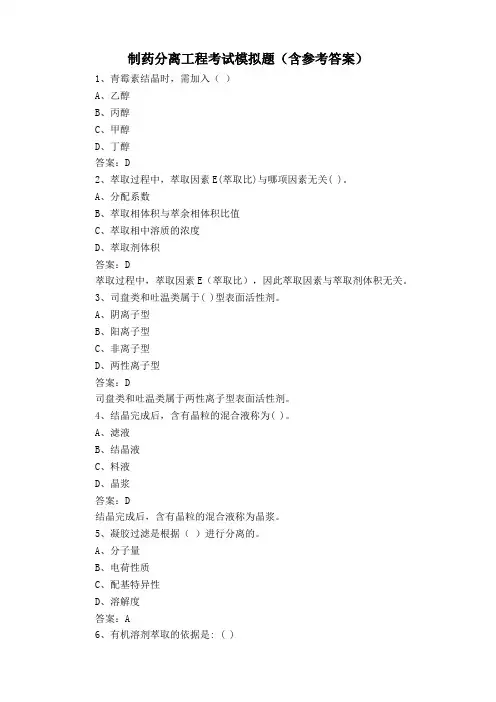 制药分离工程考试模拟题（含参考答案）

1、青霉素结晶时，需加入（ ）

A、乙醇

B、丙醇

C、甲醇

D、丁醇

答案：D

2、萃取过程中，萃取因素 E(萃取比)与哪项因素无关( )。

A、分配系数

B、萃取相体积与萃余相体积比值

C、萃取相中溶质的浓度

D、萃取剂体积

答案：D

萃取过程中，萃取因素 E（萃取比），因此萃取因素与萃取剂体积无关。

3、司盘类和吐温类属于( )型表面活性剂。

A、阴离子型

B、阳离子型

C、非离子型

D、两性离子型

答案：D

司盘类和吐温类属于两性离子型表面活性剂。

4、结晶完成后，含有晶粒的混合液称为( )。

A、滤液

B、结晶液

C、料液

D、晶浆

答案：D

结晶完成后，含有晶粒的混合液称为晶浆。

5、凝胶过滤是根据（ ）进行分离的。

A、分子量

B、电荷性质

C、配基特异性

D、溶解度

答案：A

6、有机溶剂萃取的依据是：（ ）